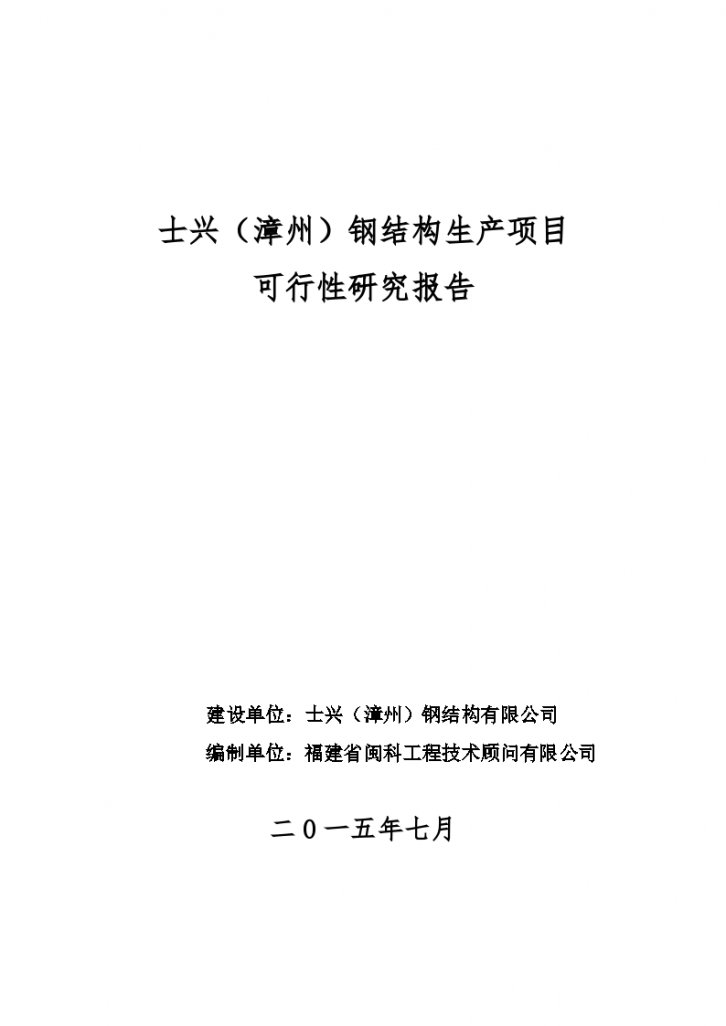 士兴（漳州）钢结构生产项目
可行性研究报告

建设单位：士兴（漳州）钢结构有限公司
编制单位：福建省闽科工程技术顾问有限公司

二０一五年七月